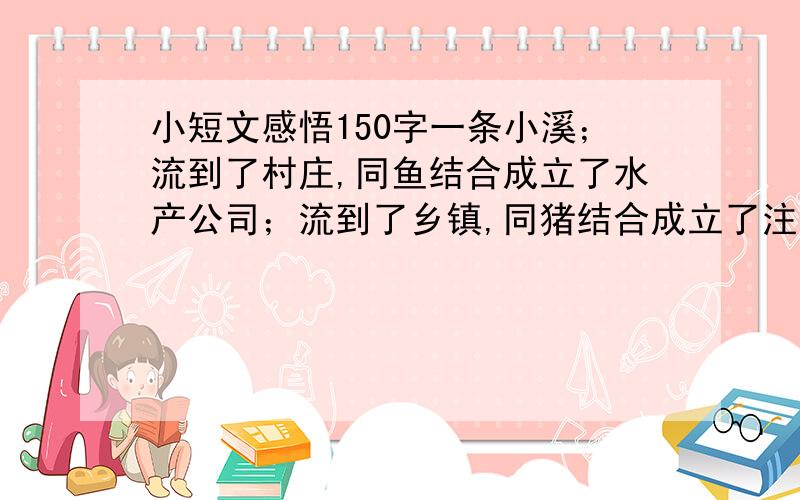 小短文感悟150字一条小溪；流到了村庄,同鱼结合成立了水产公司；流到了乡镇,同猪结合成立了注